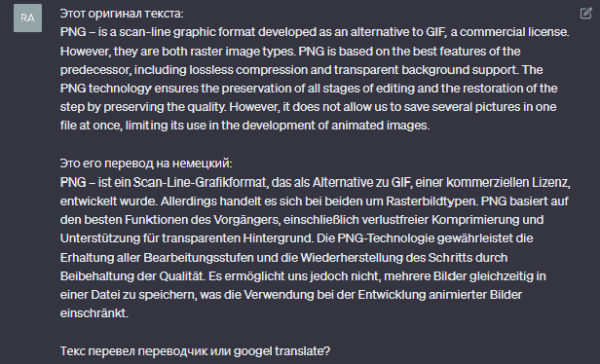 RA

Этот оригинал текста:
PNG – is a scan-line graphic format developed as an alternative to GIF, a commercial license. However, they are both raster image types. PNG is based on the best features of the predecessor, including lossless compression and transparent background support. The PNG technology ensures the preservation of all stages of editing and the restoration of the step by preserving the quality. However, it does not allow us to save several pictures in one file at once, limiting its use in the development of animated images.

Это его перевод на немецкий:
PNG – ist ein Scan-Line-Grafikformat, das als Alternative zu GIF, einer kommerziellen Lizenz, entwickelt wurde. Allerdings handelt es sich bei beiden um Rasterbildtypen. PNG basiert auf den besten Funktionen des Vorgängers, einschließlich verlustfreier Komprimierung und Unterstützung für transparenten Hintergrund. Die PNG-Technologie gewährleistet die Erhaltung aller Bearbeitungsstufen und die Wiederherstellung des Schritts durch Beibehaltung der Qualität. Es ermöglicht uns jedoch nicht, mehrere Bilder gleichzeitig in einer Datei zu speichern, was die Verwendung bei der Entwicklung animierter Bilder einschränkt.

Текс перевел переводчик или googel translate?